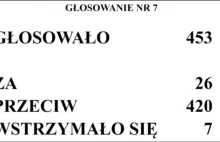 GŁOSOWANIE NR 7

GŁOSOWAŁO 453

ZA 26
PRZECIW 420
WSTRZYMAŁO SIĘ 7